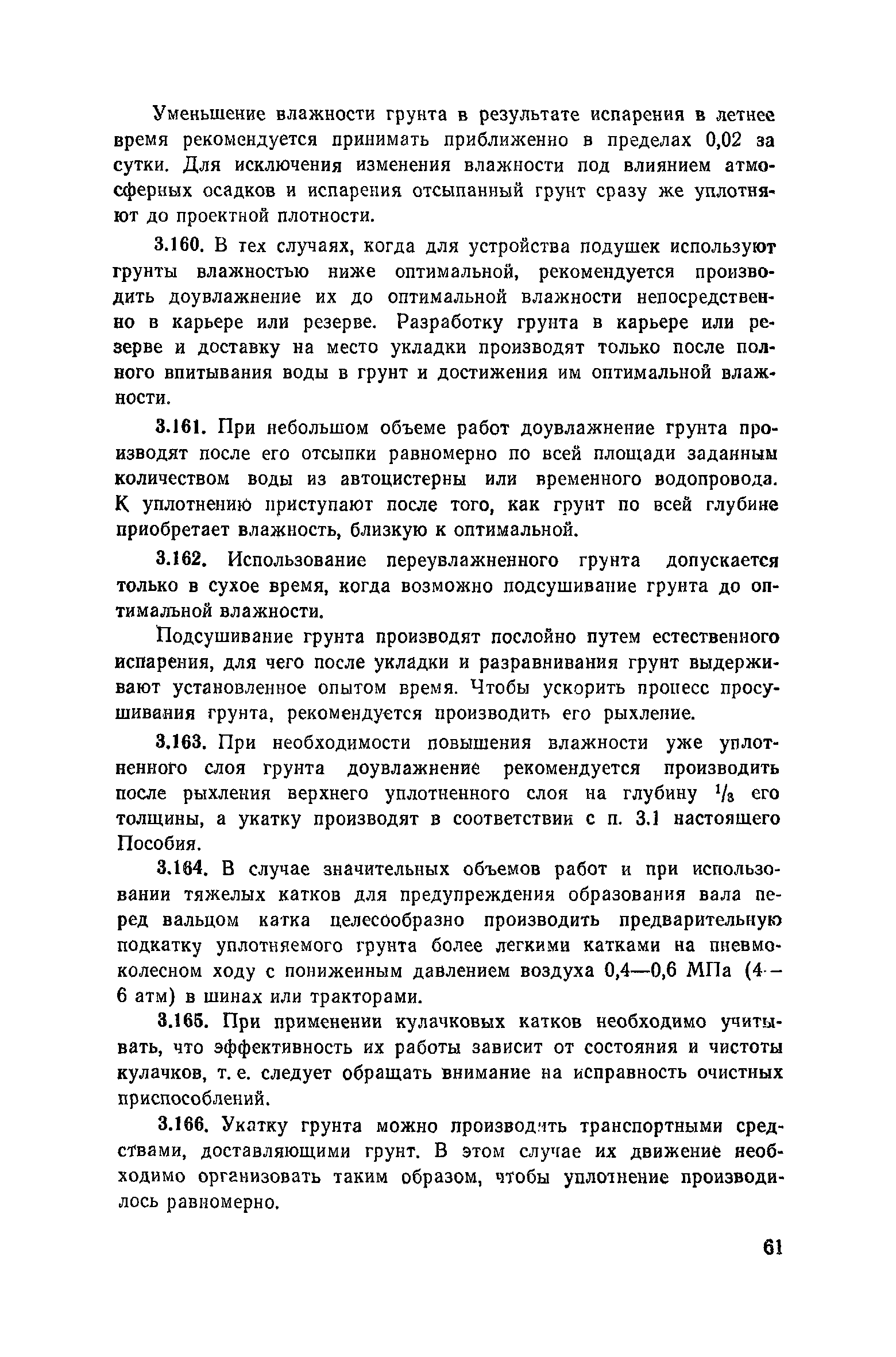 Уменьшение влажности грунта в результате испарения в летнее время рекомендуется принимать приближенно в пределах 0,02 за сутки. Для исключения изменения влажности под влиянием атмосферных осадков и испарения отсыпанный грунт сразу же уплотняют до проектной плотности.

3.160. В тех случаях, когда для устройства подушек используют грунты влажностью ниже оптимальной, рекомендуется производить доувлажнение их до оптимальной влажности непосредственно в карьере или резерве. Разработку грунта в карьере или резерве и доставку на место укладки производят только после полного впитывания воды в грунт и достижения им оптимальной влажности.

3.161. При небольшом объеме работ доувлажнение грунта производят после его отсыпки равномерно по всей площади заданным количеством воды из автоцистерны или временного водопровода. К уплотнению приступают после того, как грунт по всей глубине приобретает влажность, близкую к оптимальной.

3.162. Использование переувлажненного грунта допускается только в сухое время, когда возможно подсушивание грунта до оптимальной влажности.

Подсушивание грунта производят послойно путем естественного испарения, для чего после укладки и разравнивания грунт выдерживают установленное опытом время. Чтобы ускорить процесс просушивания грунта, рекомендуется производить его рыхление.

3.163. При необходимости повышения влажности уже уплотненного слоя грунта доувлажнение рекомендуется производить после рыхления верхнего уплотненного слоя на глубину $^1/_3$ его толщины, а укатку производят в соответствии с п. 3.1 настоящего Пособия.

3.164. В случае значительных объемов работ и при использовании тяжелых катков для предупреждения образования вала перед вальцом катка целесообразно производить предварительную подкатку уплотняемого грунта более легкими катками на пневмоколесном ходу с пониженным давлением воздуха 0,4—0,6 МПа (4—6 атм) в шинах или тракторами.

3.165. При применении кулачковых катков необходимо учитывать, что эффективность их работы зависит от состояния и чистоты кулачков, т. е. следует обращать внимание на исправность очистных приспособлений.

3.166. Укатку грунта можно производить транспортными средствами, доставляющими грунт. В этом случае их движение необходимо организовать таким образом, чтобы уплотнение производилось равномерно.

61